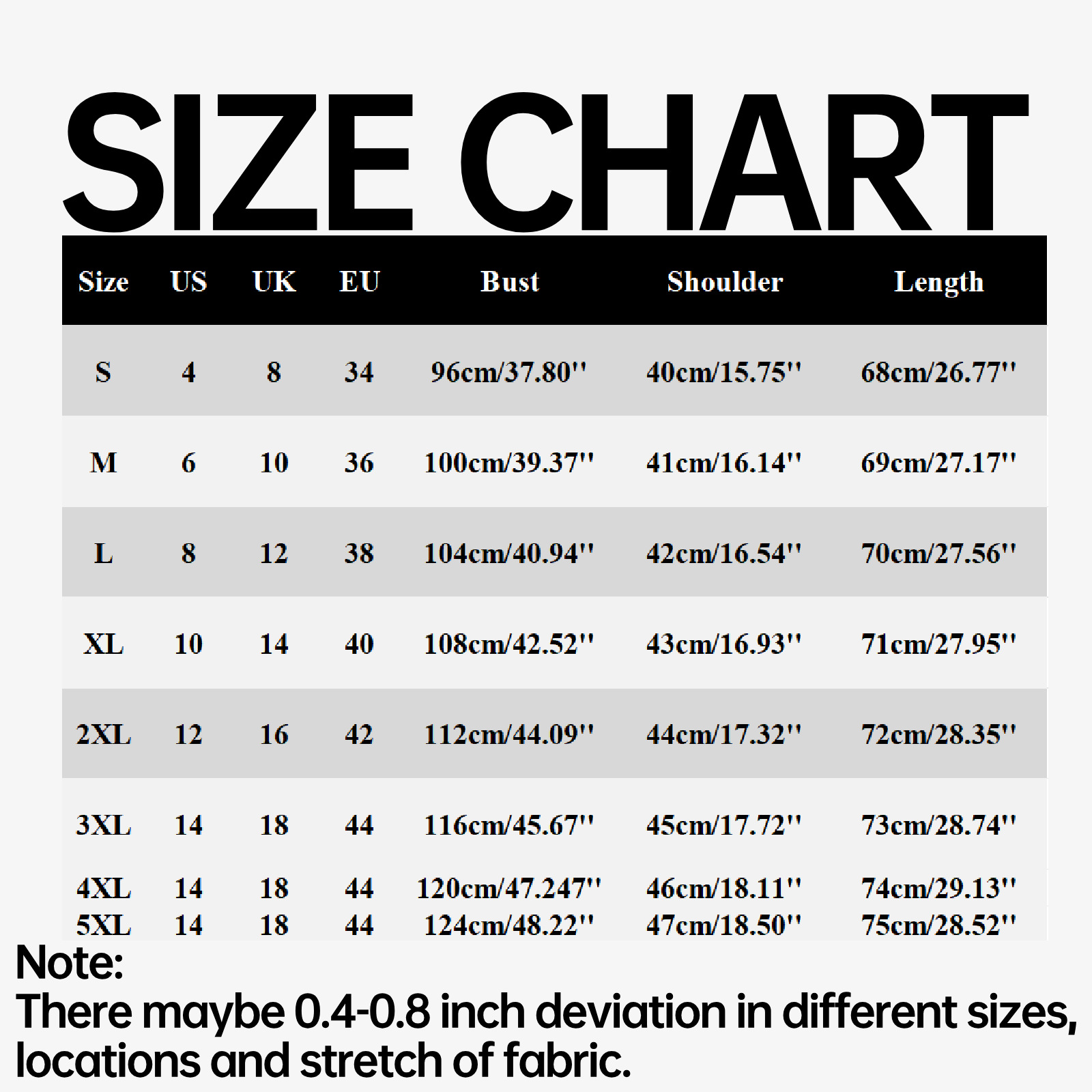 SIZE CHART

| Size | US | UK | EU | Bust | Shoulder | Length |
|---|---|---|---|---|---|---|
| S | 4 | 8 | 34 | 96cm/37.80'' | 40cm/15.75'' | 68cm/26.77'' |
| M | 6 | 10 | 36 | 100cm/39.37'' | 41cm/16.14'' | 69cm/27.17'' |
| L | 8 | 12 | 38 | 104cm/40.94'' | 42cm/16.54'' | 70cm/27.56'' |
| XL | 10 | 14 | 40 | 108cm/42.52'' | 43cm/16.93'' | 71cm/27.95'' |
| 2XL | 12 | 16 | 42 | 112cm/44.09'' | 44cm/17.32'' | 72cm/28.35'' |
| 3XL | 14 | 18 | 44 | 116cm/45.67'' | 45cm/17.72'' | 73cm/28.74'' |
| 4XL | 14 | 18 | 44 | 120cm/47.247'' | 46cm/18.11'' | 74cm/29.13'' |
| 5XL | 14 | 18 | 44 | 124cm/48.22'' | 47cm/18.50'' | 75cm/28.52'' |

Note:
There maybe 0.4-0.8 inch deviation in different sizes, locations and stretch of fabric.